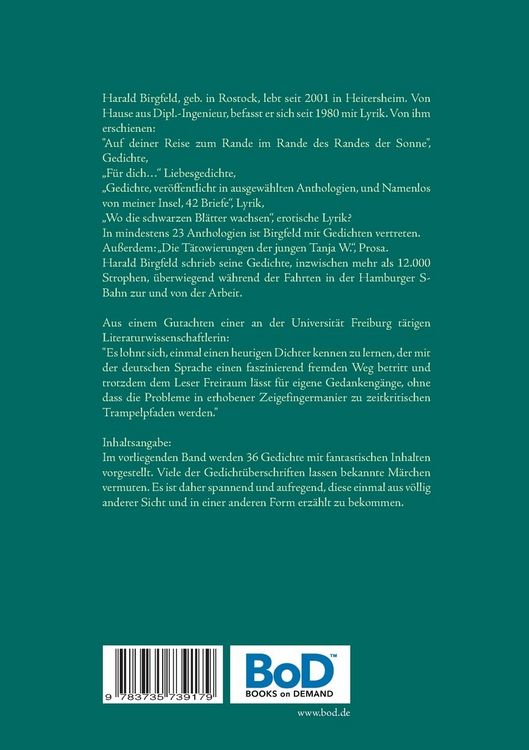 Harald Birgfeld, geb. in Rostock, lebt seit 2001 in Heitersheim. Von Hause aus Dipl.-Ingenieur, befasst er sich seit 1980 mit Lyrik. Von ihm erschienen:
"Auf deiner Reise zum Rande im Rande des Randes der Sonne", Gedichte,
„Für dich…" Liebesgedichte,
„Gedichte, veröffentlicht in ausgewählten Anthologien, und Namenlos von meiner Insel, 42 Briefe", Lyrik,
„Wo die schwarzen Blätter wachsen", erotische Lyrik?
In mindestens 23 Anthologien ist Birgfeld mit Gedichten vertreten.
Außerdem: „Die Tätowierungen der jungen Tanja W.", Prosa.
Harald Birgfeld schrieb seine Gedichte, inzwischen mehr als 12.000 Strophen, überwiegend während der Fahrten in der Hamburger S-Bahn zur und von der Arbeit.

Aus einem Gutachten einer an der Universität Freiburg tätigen Literaturwissenschaftlerin:
"Es lohnt sich, einmal einen heutigen Dichter kennen zu lernen, der mit der deutschen Sprache einen faszinierend fremden Weg betritt und trotzdem dem Leser Freiraum lässt für eigene Gedankengänge, ohne dass die Probleme in erhobener Zeigefingermanier zu zeitkritischen Trampelpfaden werden."

Inhaltsangabe:
Im vorliegenden Band werden 36 Gedichte mit fantastischen Inhalten vorgestellt. Viele der Gedichtüberschriften lassen bekannte Märchen vermuten. Es ist daher spannend und aufregend, diese einmal aus völlig anderer Sicht und in einer anderen Form erzählt zu bekommen.

9 783735 739179

BoD™
BOOKS on DEMAND

www.bod.de